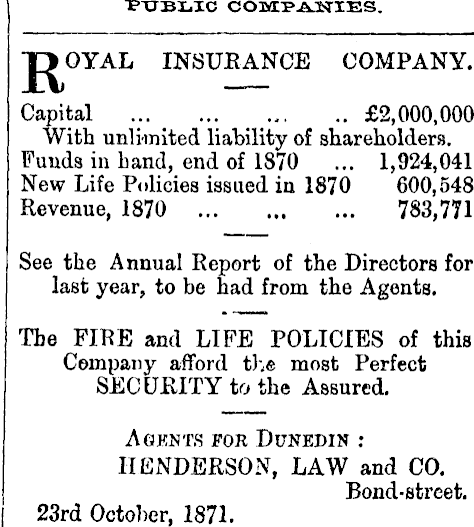 PUBLIC COMPANIES.

ROYAL INSURANCE COMPANY.

Capital ... ... ... .. £2,000,000
With unlimited liability of shareholders.
Funds in hand, end of 1870 ... 1,924,041
New Life Policies issued in 1870 600,548
Revenue, 1870 ... ... ... 783,771

See the Annual Report of the Directors for last year, to be had from the Agents.

The FIRE and LIFE POLICIES of this Company afford the most Perfect SECURITY to the Assured.

AGENTS FOR DUNEDIN :
HENDERSON, LAW and CO.
Bond-street.
23rd October, 1871.